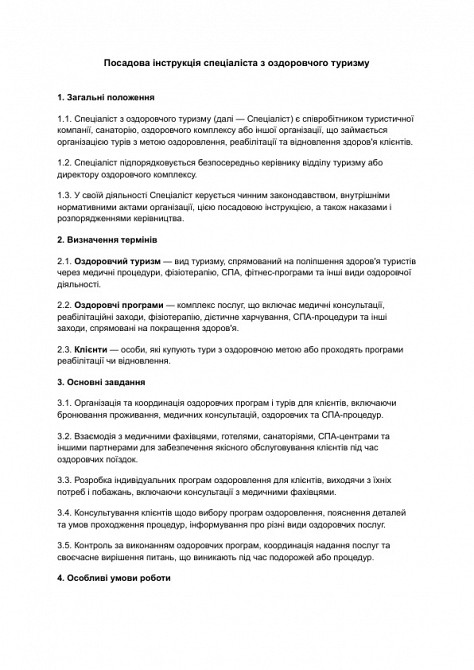 Посадова інструкція спеціаліста з оздоровчого туризму

1. Загальні положення

1.1. Спеціаліст з оздоровчого туризму (далі — Спеціаліст) є співробітником туристичної компанії, санаторію, оздоровчого комплексу або іншої організації, що займається організацією турів з метою оздоровлення, реабілітації та відновлення здоров'я клієнтів.

1.2. Спеціаліст підпорядковується безпосередньо керівнику відділу туризму або директору оздоровчого комплексу.

1.3. У своїй діяльності Спеціаліст керується чинним законодавством, внутрішніми нормативними актами організації, цією посадовою інструкцією, а також наказами і розпорядженнями керівництва.

2. Визначення термінів

2.1. Оздоровчий туризм — вид туризму, спрямований на поліпшення здоров'я туристів через медичні процедури, фізіотерапію, СПА, фітнес-програми та інші види оздоровчої діяльності.

2.2. Оздоровчі програми — комплекс послуг, що включає медичні консультації, реабілітаційні заходи, фізіотерапію, дієтичне харчування, СПА-процедури та інші заходи, спрямовані на покращення здоров'я.

2.3. Клієнти — особи, які купують тури з оздоровчою метою або проходять програми реабілітації чи відновлення.

3. Основні завдання

3.1. Організація та координація оздоровчих програм і турів для клієнтів, включаючи бронювання проживання, медичних консультацій, оздоровчих та СПА-процедур.

3.2. Взаємодія з медичними фахівцями, готелями, санаторіями, СПА-центрами та іншими партнерами для забезпечення якісного обслуговування клієнтів під час оздоровчих поїздок.

3.3. Розробка індивідуальних програм оздоровлення для клієнтів, виходячи з їхніх потреб і побажань, включаючи консультації з медичними фахівцями.

3.4. Консультування клієнтів щодо вибору програм оздоровлення, пояснення деталей та умов проходження процедур, інформування про різні види оздоровчих послуг.

3.5. Контроль за виконанням оздоровчих програм, координація надання послуг та своєчасне вирішення питань, що виникають під час подорожей або процедур.

4. Особливі умови роботи